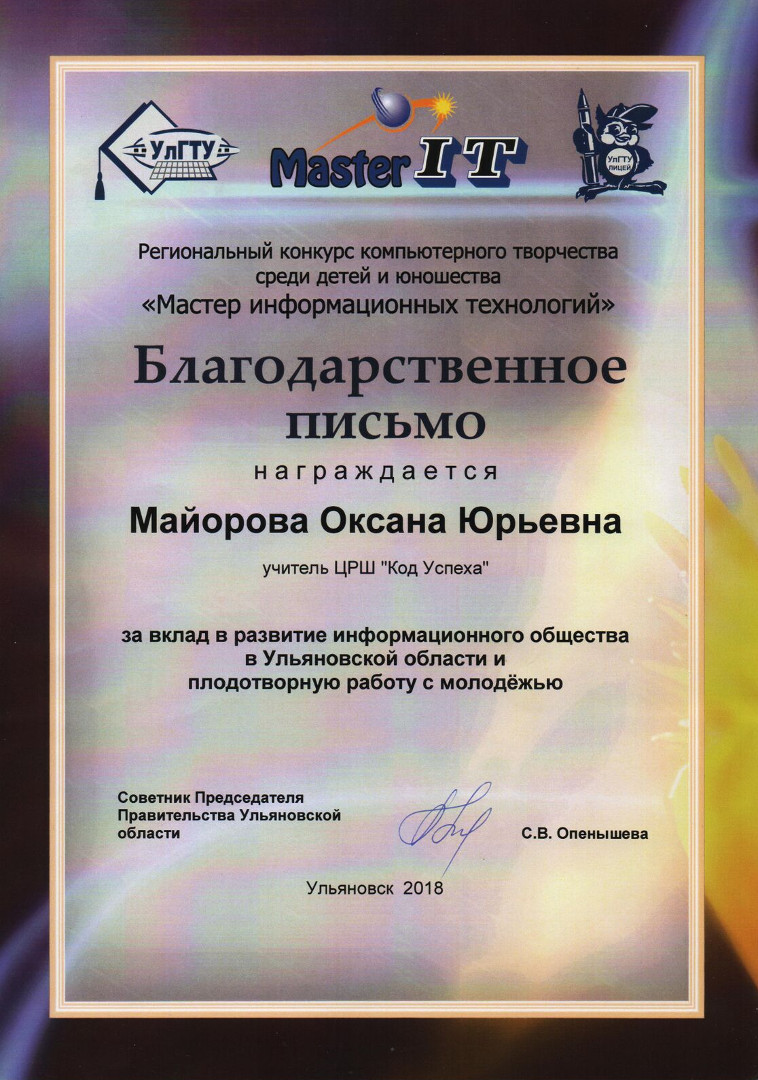 УлГТУ

Master IT

УлГТУ ЛИЦЕЙ

Региональный конкурс компьютерного творчества среди детей и юношества
«Мастер информационных технологий»

Благодарственное письмо

награждается

Майорова Оксана Юрьевна

учитель ЦРШ "Код Успеха"

за вклад в развитие информационного общества в Ульяновской области и плодотворную работу с молодёжью

Советник Председателя Правительства Ульяновской области

С.В. Опенышева

Ульяновск 2018